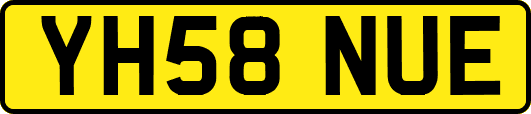 YH58 NUE